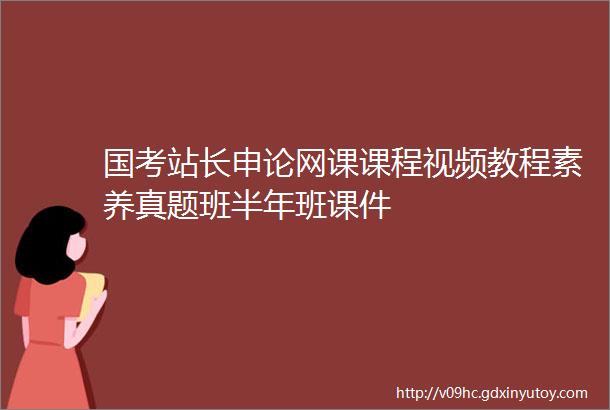 国考站长申论网课课程视频教程素养真题班半年班课件

http://v09hc.gdxinyutoy.com